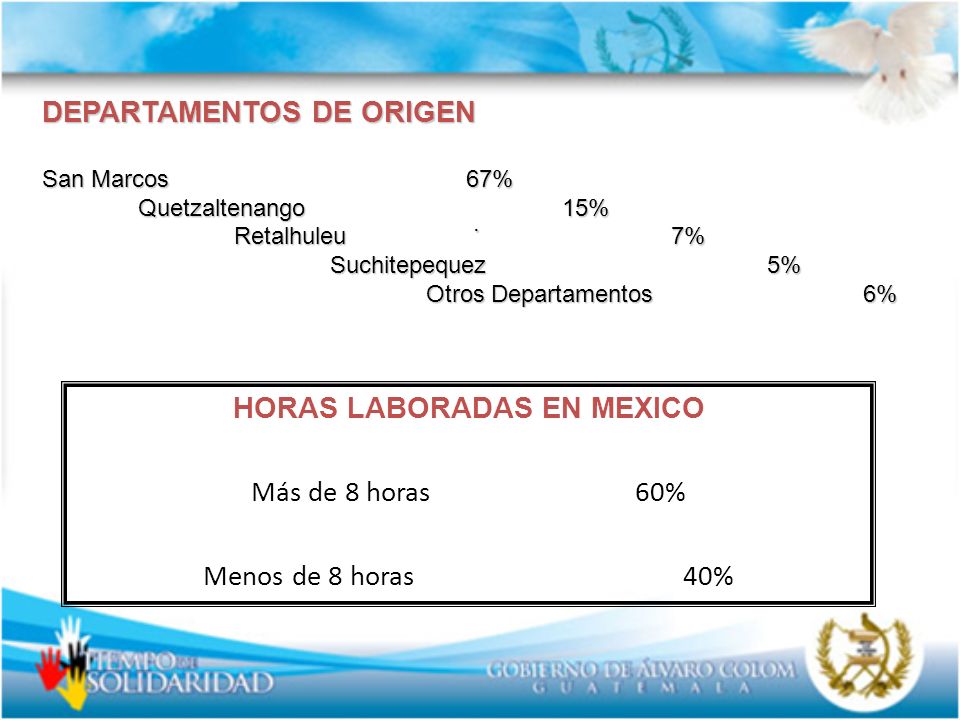 DEPARTAMENTOS DE ORIGEN

San Marcos 67%
Quetzaltenango 15%
Retalhuleu 7%
Suchitepequez 5%
Otros Departamentos 6%

HORAS LABORADAS EN MEXICO

Más de 8 horas 60%

Menos de 8 horas 40%

TIEMPO DE SOLIDARIDAD

GOBIERNO DE ÁLVARO COLOM
GUATEMALA